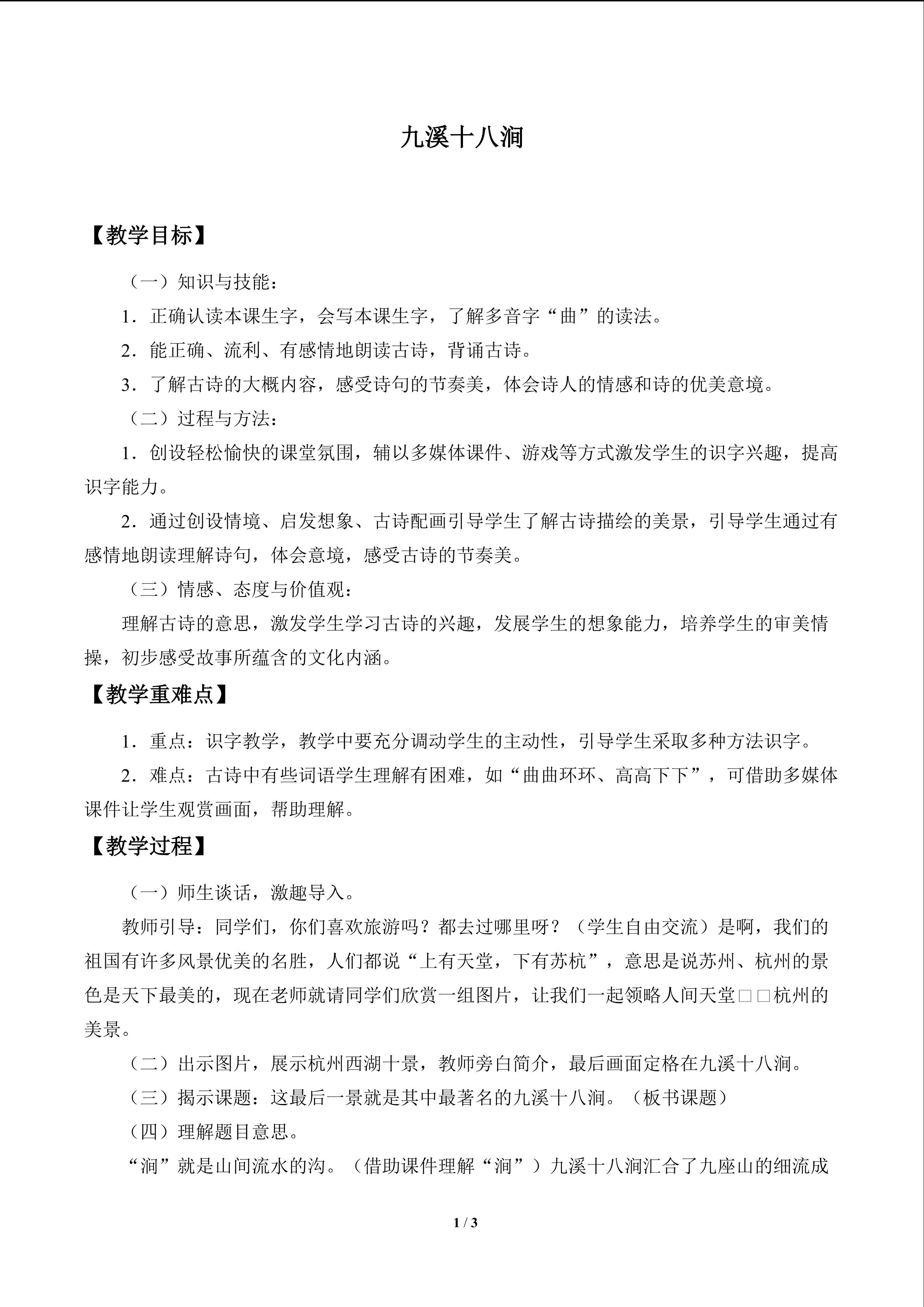 九溪十八涧

【教学目标】

（一）知识与技能：

1．正确认读本课生字，会写本课生字，了解多音字“曲”的读法。

2．能正确、流利、有感情地朗读古诗，背诵古诗。

3．了解古诗的大概内容，感受诗句的节奏美，体会诗人的情感和诗的优美意境。

（二）过程与方法：

1．创设轻松愉快的课堂氛围，辅以多媒体课件、游戏等方式激发学生的识字兴趣，提高识字能力。

2．通过创设情境、启发想象、古诗配画引导学生了解古诗描绘的美景，引导学生通过有感情地朗读理解诗句，体会意境，感受古诗的节奏美。

（三）情感、态度与价值观：

理解古诗的意思，激发学生学习古诗的兴趣，发展学生的想象能力，培养学生的审美情操，初步感受故事所蕴含的文化内涵。

【教学重难点】

1．重点：识字教学，教学中要充分调动学生的主动性，引导学生采取多种方法识字。

2．难点：古诗中有些词语学生理解有困难，如“曲曲环环、高高下下”，可借助多媒体课件让学生观赏画面，帮助理解。

【教学过程】

（一）师生谈话，激趣导入。

教师引导：同学们，你们喜欢旅游吗？都去过哪里呀？（学生自由交流）是啊，我们的祖国有许多风景优美的名胜，人们都说“上有天堂，下有苏杭”，意思是说苏州、杭州的景色是天下最美的，现在老师就请同学们欣赏一组图片，让我们一起领略人间天堂□□杭州的美景。

（二）出示图片，展示杭州西湖十景，教师旁白简介，最后画面定格在九溪十八涧。

（三）揭示课题：这最后一景就是其中最著名的九溪十八涧。（板书课题）

（四）理解题目意思。

“涧”就是山间流水的沟。（借助课件理解“涧”）九溪十八涧汇合了九座山的细流成

1 / 3